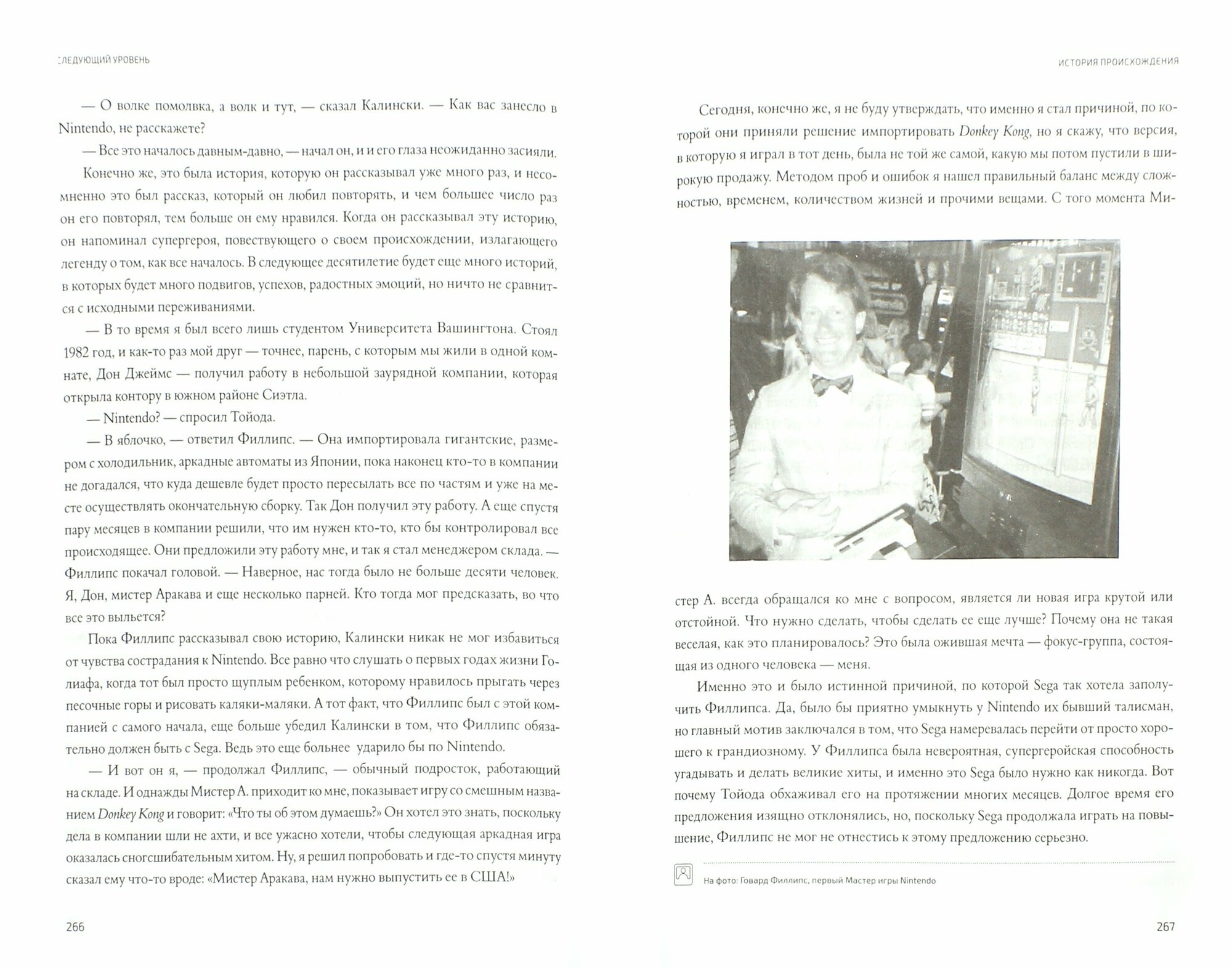 СЛЕДУЮЩИЙ УРОВЕНЬ

— О волке помолвка, а волк и тут, — сказал Калински. — Как вас занесло в Nintendo, не расскажете?

— Все это началось давным-давно, — начал он, и и его глаза неожиданно засияли.

Конечно же, это была история, которую он рассказывал уже много раз, и несомненно это был рассказ, который он любил повторять, и чем большее число раз он его повторял, тем больше он ему нравился. Когда он рассказывал эту историю, он напоминал супергероя, повествующего о своем происхождении, излагающего легенду о том, как все началось. В следующее десятилетие будет еще много историй, в которых будет много подвигов, успехов, радостных эмоций, но ничто не сравнится с исходными переживаниями.

— В то время я был всего лишь студентом Университета Вашингтона. Стоял 1982 год, и как-то раз мой друг — точнее, парень, с которым мы жили в одной комнате, Дон Джеймс — получил работу в небольшой заурядной компании, которая открыла контору в южном районе Сиэтла.

— Nintendo? — спросил Тойода.

— В яблочко, — ответил Филлипс. — Она импортировала гигантские, размером с холодильник, аркадные автоматы из Японии, пока наконец кто-то в компании не догадался, что куда дешевле будет просто пересылать все по частям и уже на месте осуществлять окончательную сборку. Так Дон получил эту работу. А еще спустя пару месяцев в компании решили, что им нужен кто-то, кто бы контролировал все происходящее. Они предложили эту работу мне, и так я стал менеджером склада. — Филлипс покачал головой. — Наверное, нас тогда было не больше десяти человек. Я, Дон, мистер Аракава и еще несколько парней. Кто тогда мог предсказать, во что все это выльется?

Пока Филлипс рассказывал свою историю, Калински никак не мог избавиться от чувства сострадания к Nintendo. Все равно что слушать о первых годах жизни Голиафа, когда тот был просто щуплым ребенком, которому нравилось прыгать через песочные горы и рисовать каляки-маляки. А тот факт, что Филлипс был с этой компанией с самого начала, еще больше убедил Калински в том, что Филлипс обязательно должен быть с Sega. Ведь это еще больнее ударило бы по Nintendo.

— И вот он я, — продолжал Филлипс, — обычный подросток, работающий на складе. И однажды Мистер А. приходит ко мне, показывает игру со смешным названием Donkey Kong и говорит: «Что ты об этом думаешь?» Он хотел это знать, поскольку дела в компании шли не ахти, и все ужасно хотели, чтобы следующая аркадная игра оказалась сногсшибательным хитом. Ну, я решил попробовать и где-то спустя минуту сказал ему что-то вроде: «Мистер Аракава, нам нужно выпустить ее в США!»

266

ИСТОРИЯ ПРОИСХОЖДЕНИЯ

Сегодня, конечно же, я не буду утверждать, что именно я стал причиной, по которой они приняли решение импортировать Donkey Kong, но я скажу, что версия, в которую я играл в тот день, была не той же самой, какую мы потом пустили в широкую продажу. Методом проб и ошибок я нашел правильный баланс между сложностью, временем, количеством жизней и прочими вещами. С того момента Мистер А. всегда обращался ко мне с вопросом, является ли новая игра крутой или отстойной. Что нужно сделать, чтобы сделать ее еще лучше? Почему она не такая веселая, как это планировалось? Это была ожившая мечта — фокус-группа, состоящая из одного человека — меня.

Именно это и было истинной причиной, по которой Sega так хотела заполучить Филлипса. Да, было бы приятно умыкнуть у Nintendo их бывший талисман, но главный мотив заключался в том, что Sega намеревалась перейти от просто хорошего к грандиозному. У Филлипса была невероятная, супергеройская способность угадывать и делать великие хиты, и именно это Sega было нужно как никогда. Вот почему Тойода обхаживал его на протяжении многих месяцев. Долгое время его предложения изящно отклонялись, но, поскольку Sega продолжала играть на повышение, Филлипс не мог не отнестись к этому предложению серьезно.

На фото: Говард Филлипс, первый Мастер игры Nintendo

267